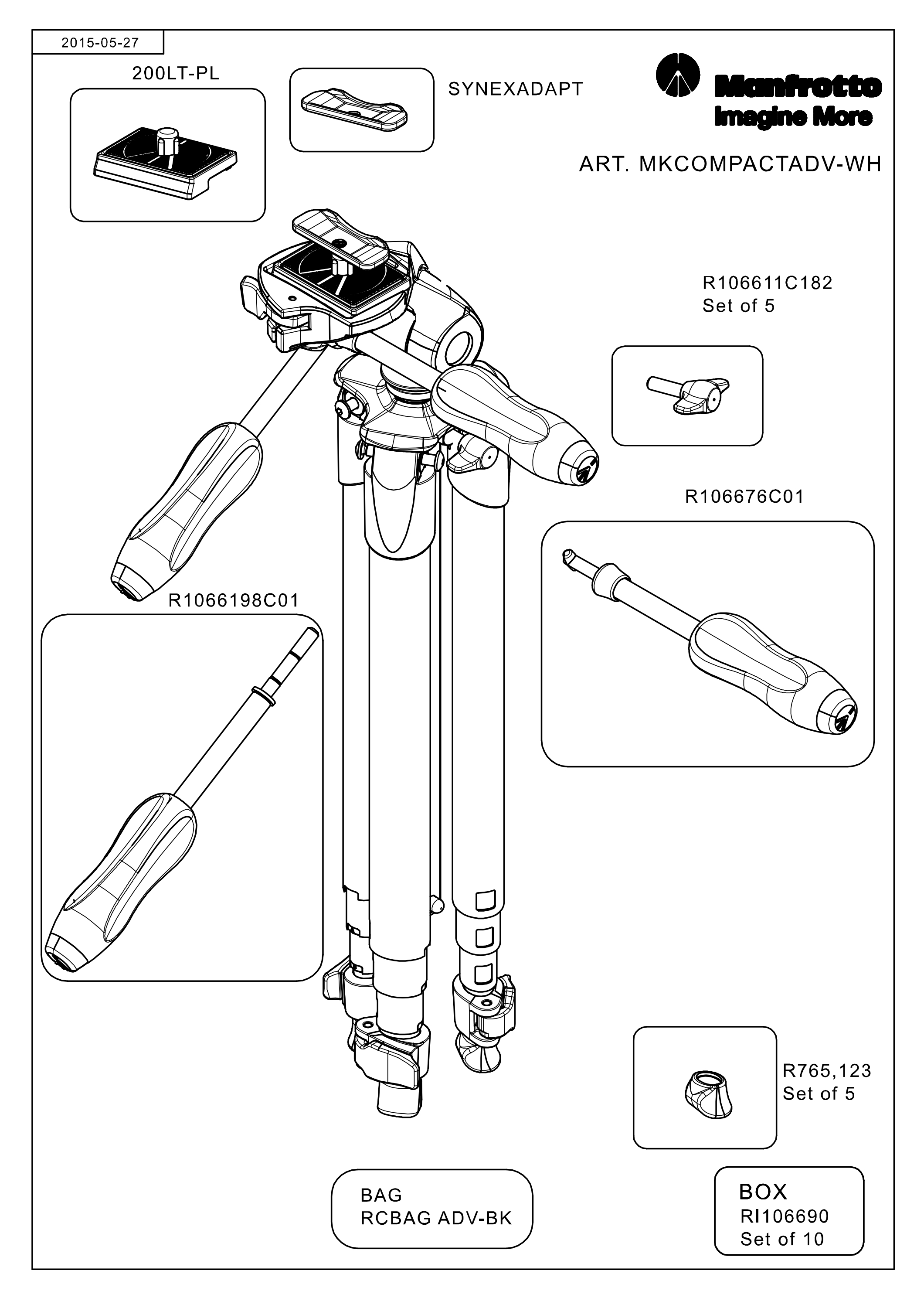 2015-05-27

200LT-PL

SYNEXADAPT

Manfrotto
Imagine More

ART. MKCOMPACTADV-WH

R106611C182
Set of 5

R106676C01

R1066198C01

R765,123
Set of 5

BAG
RCBAG ADV-BK

BOX
RI106690
Set of 10